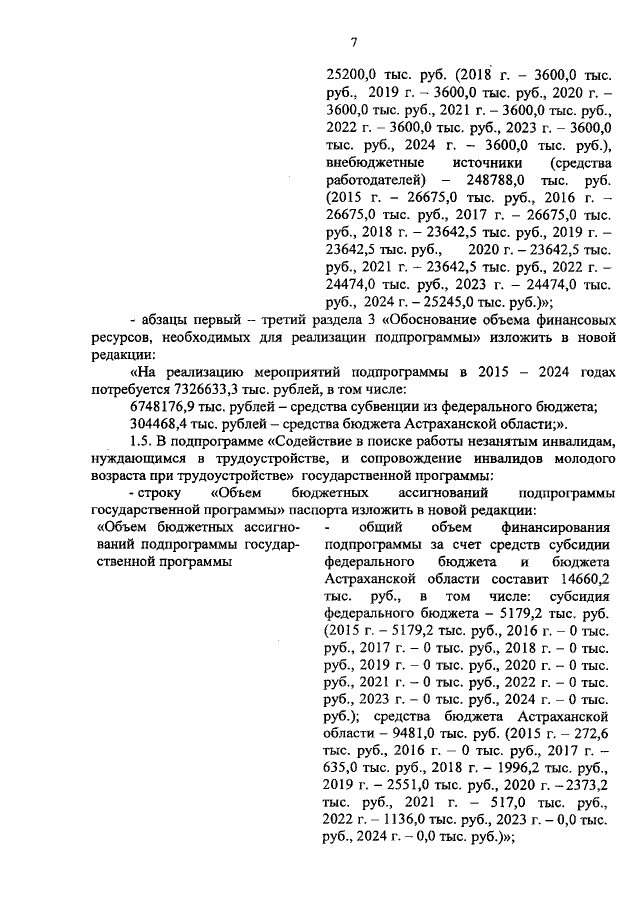 7

25200,0 тыс. руб. (2018 г. – 3600,0 тыс. руб., 2019 г. – 3600,0 тыс. руб., 2020 г. – 3600,0 тыс. руб., 2021 г. – 3600,0 тыс. руб., 2022 г. – 3600,0 тыс. руб., 2023 г. – 3600,0 тыс. руб., 2024 г. – 3600,0 тыс. руб.), внебюджетные источники (средства работодателей) – 248788,0 тыс. руб. (2015 г. – 26675,0 тыс. руб., 2016 г. – 26675,0 тыс. руб., 2017 г. – 26675,0 тыс. руб., 2018 г. – 23642,5 тыс. руб., 2019 г. – 23642,5 тыс. руб., 2020 г. – 23642,5 тыс. руб., 2021 г. – 23642,5 тыс. руб., 2022 г. – 24474,0 тыс. руб., 2023 г. – 24474,0 тыс. руб., 2024 г. – 25245,0 тыс. руб.)»;

- абзацы первый – третий раздела 3 «Обоснование объема финансовых ресурсов, необходимых для реализации подпрограммы» изложить в новой редакции:

«На реализацию мероприятий подпрограммы в 2015 – 2024 годах потребуется 7326633,3 тыс. рублей, в том числе:

6748176,9 тыс. рублей – средства субвенции из федерального бюджета;

304468,4 тыс. рублей – средства бюджета Астраханской области;».

1.5. В подпрограмме «Содействие в поиске работы незанятым инвалидам, нуждающимся в трудоустройстве, и сопровождение инвалидов молодого возраста при трудоустройстве» государственной программы:

- строку «Объем бюджетных ассигнований подпрограммы государственной программы» паспорта изложить в новой редакции:

«Объем бюджетных ассигнований подпрограммы государственной программы

- общий объем финансирования подпрограммы за счет средств субсидии федерального бюджета и бюджета Астраханской области составит 14660,2 тыс. руб., в том числе: субсидия федерального бюджета – 5179,2 тыс. руб. (2015 г. – 5179,2 тыс. руб., 2016 г. – 0 тыс. руб., 2017 г. – 0 тыс. руб., 2018 г. – 0 тыс. руб., 2019 г. – 0 тыс. руб., 2020 г. – 0 тыс. руб., 2021 г. – 0 тыс. руб., 2022 г. – 0 тыс. руб., 2023 г. – 0 тыс. руб., 2024 г. – 0 тыс. руб.); средства бюджета Астраханской области – 9481,0 тыс. руб. (2015 г. – 272,6 тыс. руб., 2016 г. – 0 тыс. руб., 2017 г. – 635,0 тыс. руб., 2018 г. – 1996,2 тыс. руб., 2019 г. – 2551,0 тыс. руб., 2020 г. – 2373,2 тыс. руб., 2021 г. – 517,0 тыс. руб., 2022 г. – 1136,0 тыс. руб., 2023 г. – 0,0 тыс. руб., 2024 г. – 0,0 тыс. руб.)»;